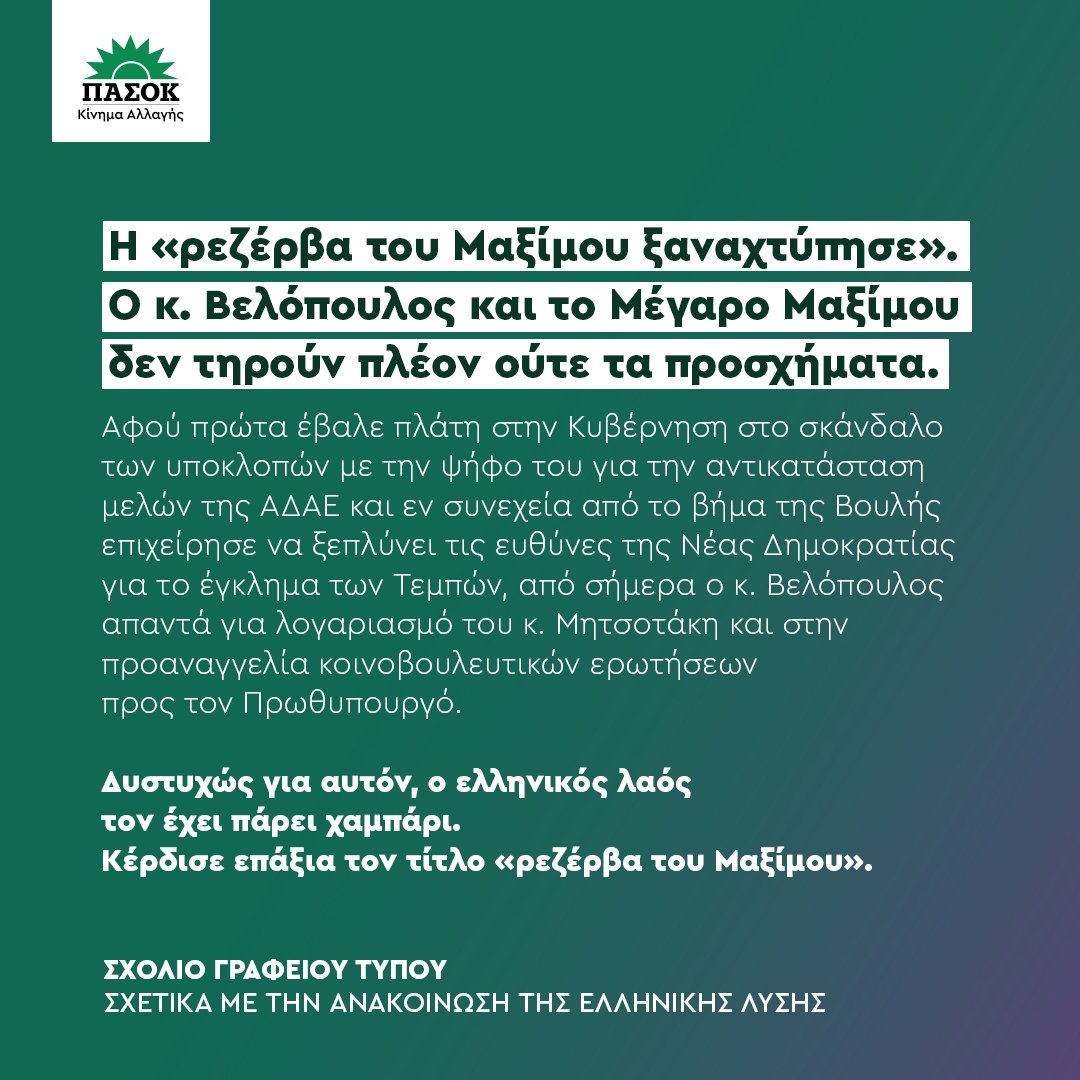 ΠΑΣΟΚ
Κίνημα Αλλαγής

Η «ρεζέρβα του Μαξίμου ξαναχτύπησε». Ο κ. Βελόπουλος και το Μέγαρο Μαξίμου δεν τηρούν πλέον ούτε τα προσχήματα.

Αφού πρώτα έβαλε πλάτη στην Κυβέρνηση στο σκάνδαλο των υποκλοπών με την ψήφο του για την αντικατάσταση μελών της ΑΔΑΕ και εν συνεχεία από το βήμα της Βουλής επιχείρησε να ξεπλύνει τις ευθύνες της Νέας Δημοκρατίας για το έγκλημα των Τεμπών, από σήμερα ο κ. Βελόπουλος απαντά για λογαριασμό του κ. Μητσοτάκη και στην προαναγγελία κοινοβουλευτικών ερωτήσεων προς τον Πρωθυπουργό.

Δυστυχώς για αυτόν, ο ελληνικός λαός τον έχει πάρει χαμπάρι. Κέρδισε επάξια τον τίτλο «ρεζέρβα του Μαξίμου».

ΣΧΟΛΙΟ ΓΡΑΦΕΙΟΥ ΤΥΠΟΥ
ΣΧΕΤΙΚΑ ΜΕ ΤΗΝ ΑΝΑΚΟΙΝΩΣΗ ΤΗΣ ΕΛΛΗΝΙΚΗΣ ΛΥΣΗΣ